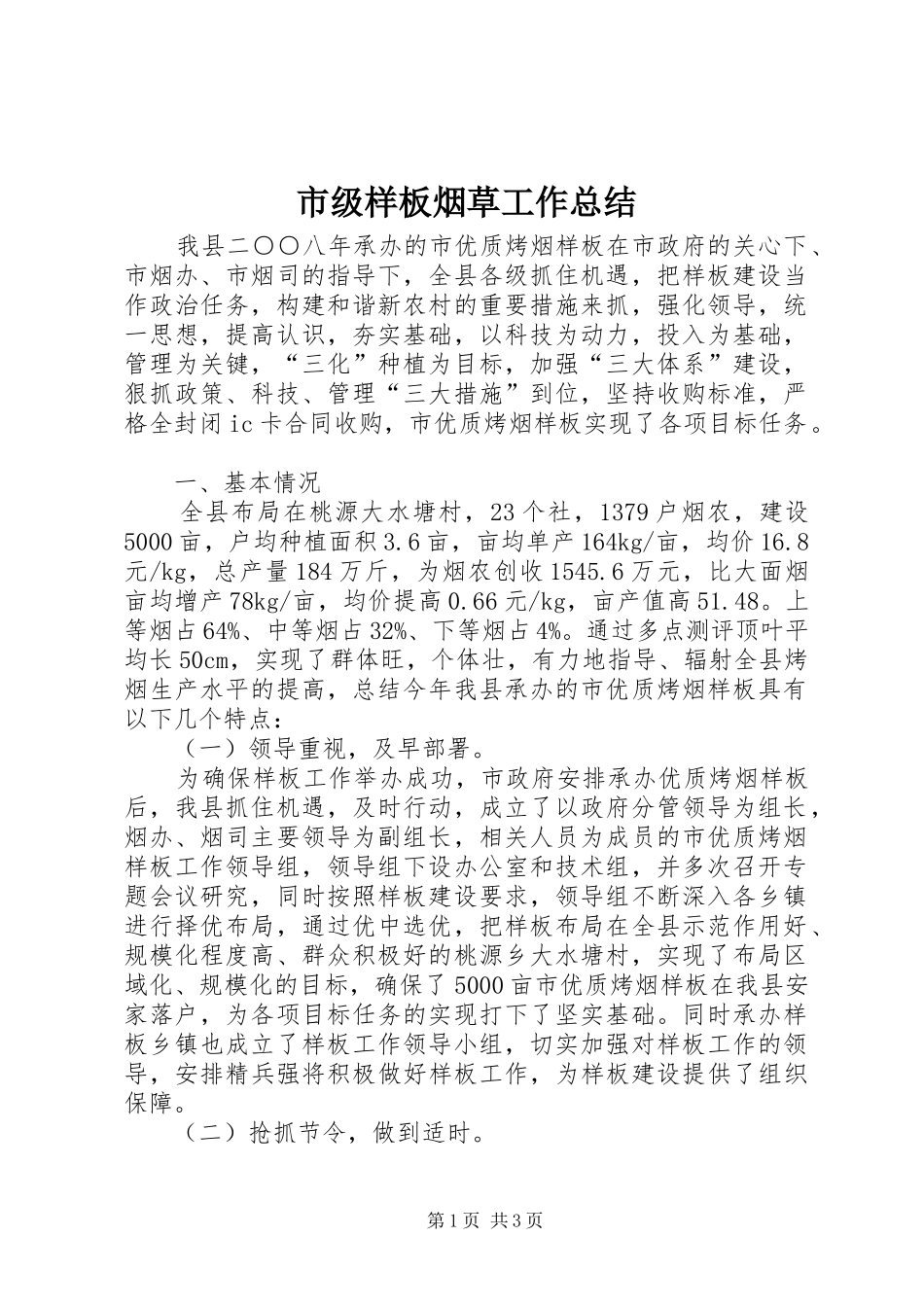 市级样板烟草工作总结

我县二〇〇八年承办的市优质烤烟样板在市政府的关心下、市烟办、市烟司的指导下，全县各级抓住机遇，把样板建设当作政治任务，构建和谐新农村的重要措施来抓，强化领导，统一思想，提高认识，夯实基础，以科技为动力，投入为基础，管理为关键，“三化”种植为目标，加强“三大体系”建设，狠抓政策、科技、管理“三大措施”到位，坚持收购标准，严格全封闭ic卡合同收购，市优质烤烟样板实现了各项目标任务。

一、基本情况

全县布局在桃源大水塘村，23个社，1379户烟农，建设5000亩，户均种植面积3.6亩，亩均单产164kg/亩，均价16.8元/kg，总产量184万斤，为烟农创收1545.6万元，比大面烟亩均增产78kg/亩，均价提高0.66元/kg，亩产值高51.48。上等烟占64%、中等烟占32%、下等烟占4%。通过多点测评顶叶平均长50cm，实现了群体旺，个体壮，有力地指导、辐射全县烤烟生产水平的提高，总结今年我县承办的市优质烤烟样板具有以下几个特点：

（一）领导重视，及早部署。

为确保样板工作举办成功，市政府安排承办优质烤烟样板后，我县抓住机遇，及时行动，成立了以政府分管领导为组长，烟办、烟司主要领导为副组长，相关人员为成员的市优质烤烟样板工作领导组，领导组下设办公室和技术组，并多次召开专题会议研究，同时按照样板建设要求，领导组不断深入各乡镇进行择优布局，通过优中选优，把样板布局在全县示范作用好、规模化程度高、群众积极好的桃源乡大水塘村，实现了布局区域化、规模化的目标，确保了5000亩市优质烤烟样板在我县安家落户，为各项目标任务的实现打下了坚实基础。同时承办样板乡镇也成立了样板工作领导小组，切实加强对样板工作的领导，安排精兵强将积极做好样板工作，为样板建设提供了组织保障。

（二）抢抓节令，做到适时。

第1页 共3页